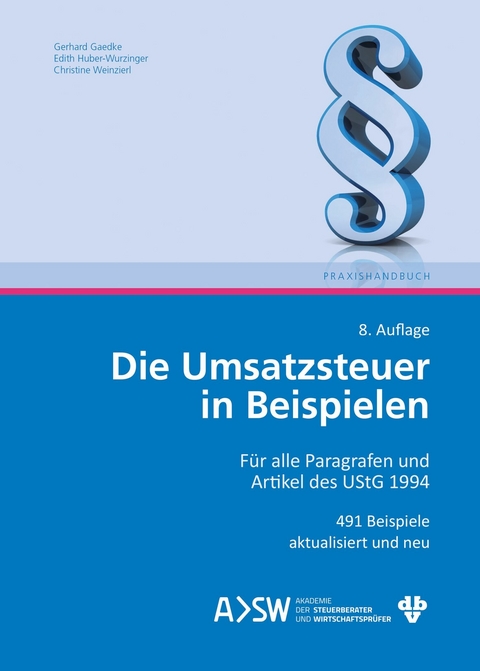 Gerhard Gaedke
Edith Huber-Wurzinger
Christine Weinzierl

§

PRAXISHANDBUCH

8. Auflage

Die Umsatzsteuer in Beispielen

Für alle Paragrafen und Artikel des UStG 1994

491 Beispiele aktualisiert und neu

A>SW AKADEMIE DER STEUERBERATER UND WIRTSCHAFTSPRÜFER

dbv